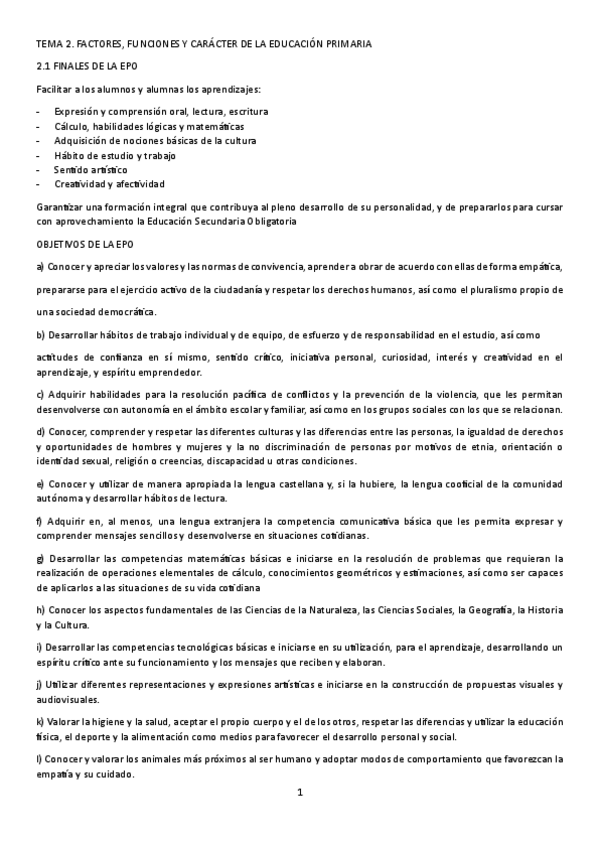 TEMA 2. FACTORES, FUNCIONES Y CARÁCTER DE LA EDUCACIÓN PRIMARIA

2.1 FINALES DE LA EPO

Facilitar a los alumnos y alumnas los aprendizajes:

- Expresión y comprensión oral, lectura, escritura
- Cálculo, habilidades lógicas y matemáticas
- Adquisición de nociones básicas de la cultura
- Hábito de estudio y trabajo
- Sentido artístico
- Creatividad y afectividad

Garantizar una formación integral que contribuya al pleno desarrollo de su personalidad, y de prepararlos para cursar con aprovechamiento la Educación Secundaria Obligatoria

OBJETIVOS DE LA EPO

a) Conocer y apreciar los valores y las normas de convivencia, aprender a obrar de acuerdo con ellas de forma empática, prepararse para el ejercicio activo de la ciudadanía y respetar los derechos humanos, así como el pluralismo propio de una sociedad democrática.

b) Desarrollar hábitos de trabajo individual y de equipo, de esfuerzo y de responsabilidad en el estudio, así como actitudes de confianza en sí mismo, sentido crítico, iniciativa personal, curiosidad, interés y creatividad en el aprendizaje, y espíritu emprendedor.

c) Adquirir habilidades para la resolución pacífica de conflictos y la prevención de la violencia, que les permitan desenvolverse con autonomía en el ámbito escolar y familiar, así como en los grupos sociales con los que se relacionan.

d) Conocer, comprender y respetar las diferentes culturas y las diferencias entre las personas, la igualdad de derechos y oportunidades de hombres y mujeres y la no discriminación de personas por motivos de etnia, orientación o identidad sexual, religión o creencias, discapacidad u otras condiciones.

e) Conocer y utilizar de manera apropiada la lengua castellana y, si la hubiere, la lengua cooficial de la comunidad autónoma y desarrollar hábitos de lectura.

f) Adquirir en, al menos, una lengua extranjera la competencia comunicativa básica que les permita expresar y comprender mensajes sencillos y desenvolverse en situaciones cotidianas.

g) Desarrollar las competencias matemáticas básicas e iniciarse en la resolución de problemas que requieran la realización de operaciones elementales de cálculo, conocimientos geométricos y estimaciones, así como ser capaces de aplicarlos a las situaciones de su vida cotidiana

h) Conocer los aspectos fundamentales de las Ciencias de la Naturaleza, las Ciencias Sociales, la Geografía, la Historia y la Cultura.

i) Desarrollar las competencias tecnológicas básicas e iniciarse en su utilización, para el aprendizaje, desarrollando un espíritu crítico ante su funcionamiento y los mensajes que reciben y elaboran.

j) Utilizar diferentes representaciones y expresiones artísticas e iniciarse en la construcción de propuestas visuales y audiovisuales.

k) Valorar la higiene y la salud, aceptar el propio cuerpo y el de los otros, respetar las diferencias y utilizar la educación física, el deporte y la alimentación como medios para favorecer el desarrollo personal y social.

l) Conocer y valorar los animales más próximos al ser humano y adoptar modos de comportamiento que favorezcan la empatía y su cuidado.

1